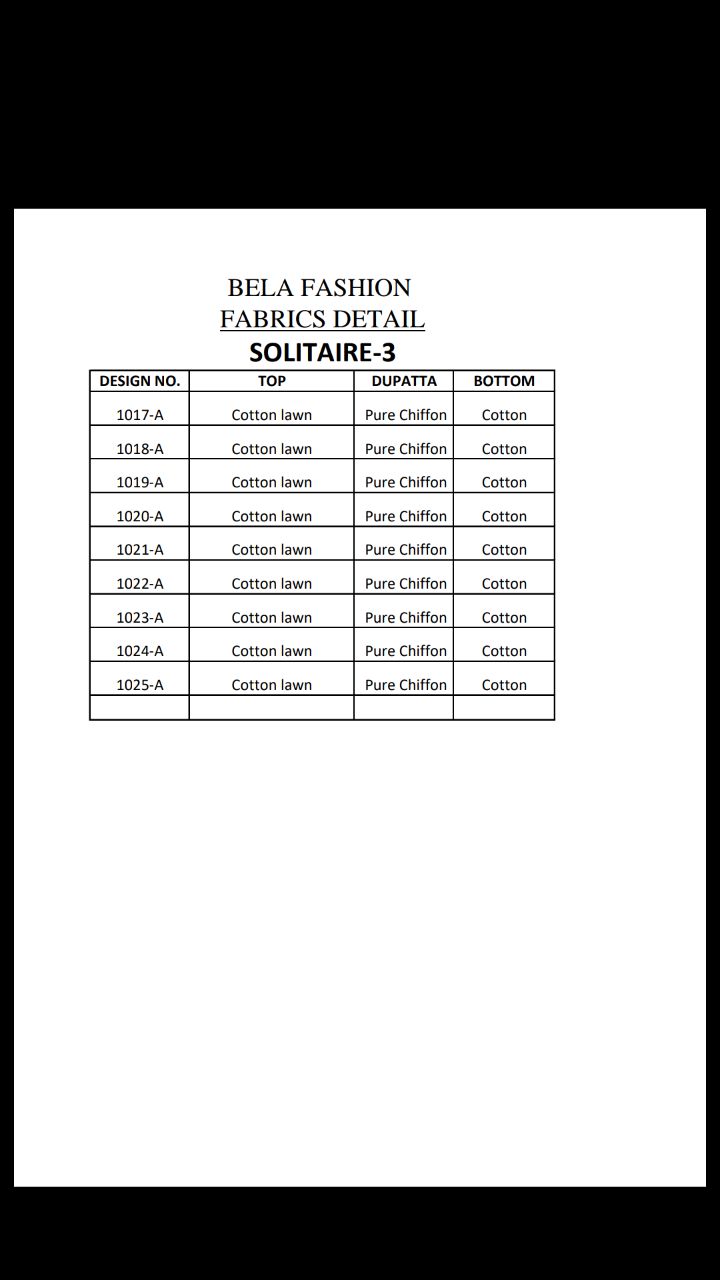 BELA FASHION
FABRICS DETAIL
SOLITAIRE-3

| DESIGN NO. | TOP | DUPATTA | BOTTOM |
|---|---|---|---|
| 1017-A | Cotton lawn | Pure Chiffon | Cotton |
| 1018-A | Cotton lawn | Pure Chiffon | Cotton |
| 1019-A | Cotton lawn | Pure Chiffon | Cotton |
| 1020-A | Cotton lawn | Pure Chiffon | Cotton |
| 1021-A | Cotton lawn | Pure Chiffon | Cotton |
| 1022-A | Cotton lawn | Pure Chiffon | Cotton |
| 1023-A | Cotton lawn | Pure Chiffon | Cotton |
| 1024-A | Cotton lawn | Pure Chiffon | Cotton |
| 1025-A | Cotton lawn | Pure Chiffon | Cotton |
| | | | |